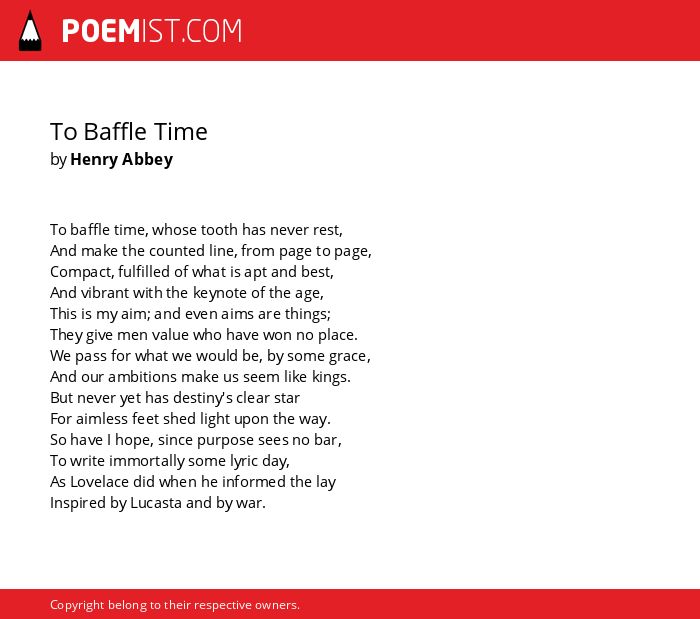 POEMIST.COM

To Baffle Time
by Henry Abbey

To baffle time, whose tooth has never rest,
And make the counted line, from page to page,
Compact, fulfilled of what is apt and best,
And vibrant with the keynote of the age,
This is my aim; and even aims are things;
They give men value who have won no place.
We pass for what we would be, by some grace,
And our ambitions make us seem like kings.
But never yet has destiny's clear star
For aimless feet shed light upon the way.
So have I hope, since purpose sees no bar,
To write immortally some lyric day,
As Lovelace did when he informed the lay
Inspired by Lucasta and by war.

Copyright belong to their respective owners.